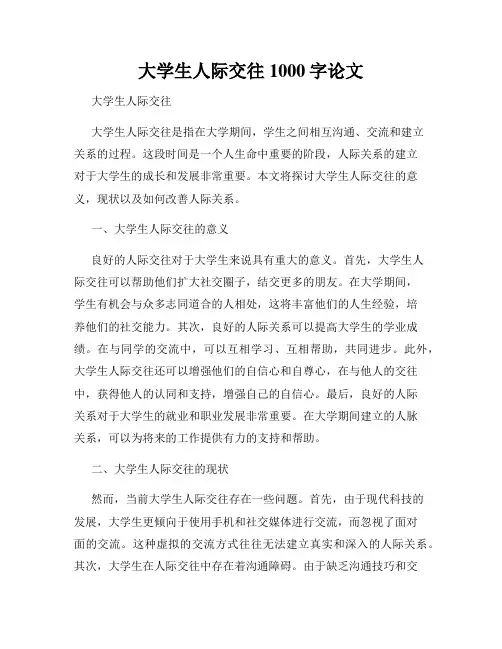 大学生人际交往 1000 字论文

大学生人际交往

大学生人际交往是指在大学期间，学生之间相互沟通、交流和建立关系的过程。这段时间是一个人生命中重要的阶段，人际关系的建立对于大学生的成长和发展非常重要。本文将探讨大学生人际交往的意义，现状以及如何改善人际关系。

一、大学生人际交往的意义

良好的人际交往对于大学生来说具有重大的意义。首先，大学生人际交往可以帮助他们扩大社交圈子，结交更多的朋友。在大学期间，学生有机会与众多志同道合的人相处，这将丰富他们的人生经验，培养他们的社交能力。其次，良好的人际关系可以提高大学生的学业成绩。在与同学的交流中，可以互相学习、互相帮助，共同进步。此外，大学生人际交往还可以增强他们的自信心和自尊心，在与他人的交往中，获得他人的认同和支持，增强自己的自信心。最后，良好的人际关系对于大学生的就业和职业发展非常重要。在大学期间建立的人脉关系，可以为将来的工作提供有力的支持和帮助。

二、大学生人际交往的现状

然而，当前大学生人际交往存在一些问题。首先，由于现代科技的发展，大学生更倾向于使用手机和社交媒体进行交流，而忽视了面对面的交流。这种虚拟的交流方式往往无法建立真实和深入的人际关系。其次，大学生在人际交往中存在着沟通障碍。由于缺乏沟通技巧和交